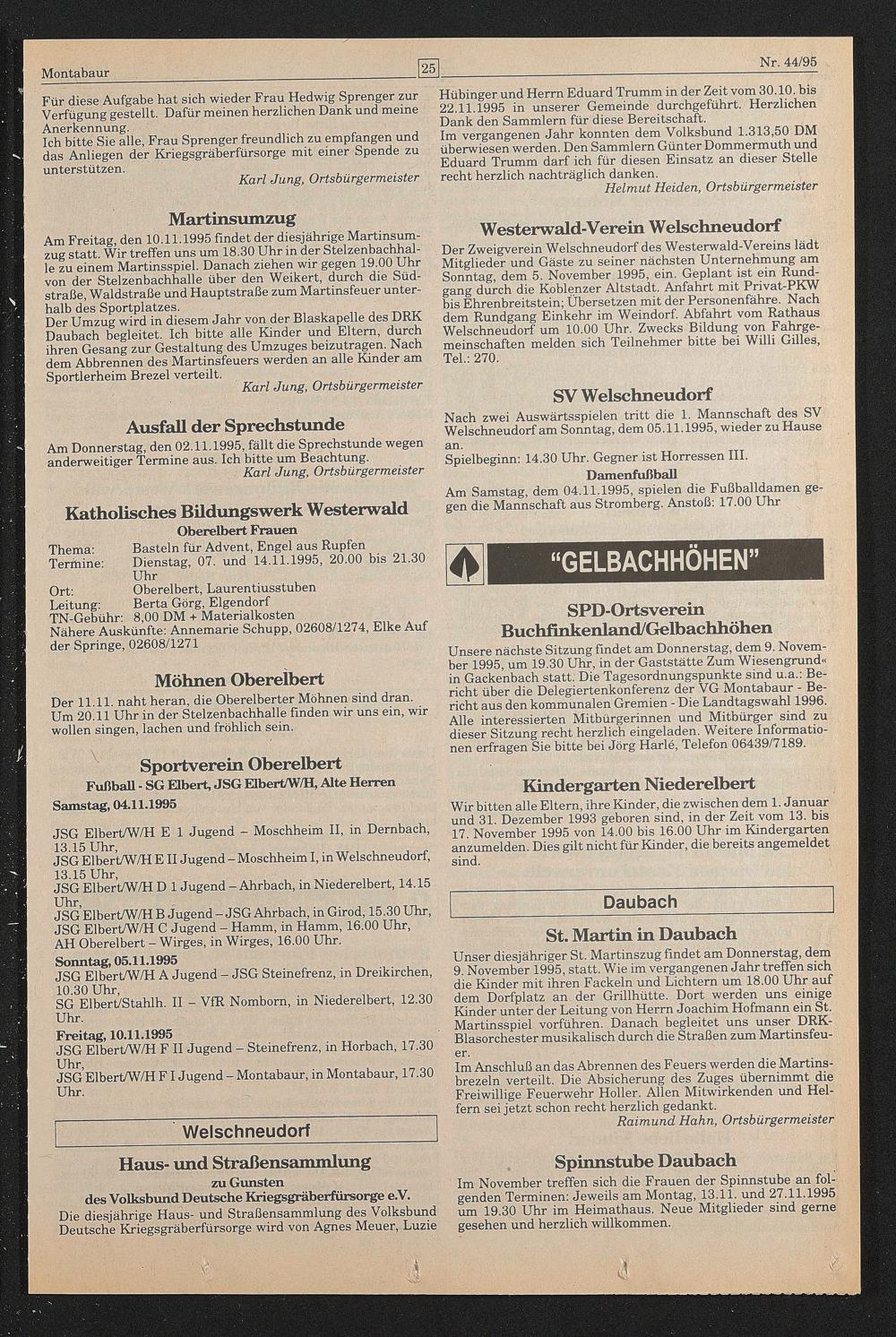 Montabaur

25

Nr. 44/95

Für diese Aufgabe hat sich wieder Frau Hedwig Sprenger zur Verfügung gestellt. Dafür meinen herzlichen Dank und meine Anerkennung.
Ich bitte Sie alle, Frau Sprenger freundlich zu empfangen und das Anliegen der Kriegsgräberfürsorge mit einer Spende zu unterstützen.

Karl Jung, Ortsbürgermeister

Martinsumzug

Am Freitag, den 10.11.1995 findet der diesjährige Martinsumzug statt. Wir treffen uns um 18.30 Uhr in der Stelzenbachhalle zu einem Martinsspiel. Danach ziehen wir gegen 19.00 Uhr von der Stelzenbachhalle über den Weikert, durch die Südstraße, Waldstraße und Hauptstraße zum Martinsfeuer unterhalb des Sportplatzes.
Der Umzug wird in diesem Jahr von der Blaskapelle des DRK Daubach begleitet. Ich bitte alle Kinder und Eltern, durch ihren Gesang zur Gestaltung des Umzuges beizutragen. Nach dem Abbrennen des Martinsfeuers werden an alle Kinder am Sportlerheim Brezel verteilt.

Karl Jung, Ortsbürgermeister

Ausfall der Sprechstunde

Am Donnerstag, den 02.11.1995, fällt die Sprechstunde wegen anderweitiger Termine aus. Ich bitte um Beachtung.

Karl Jung, Ortsbürgermeister

Katholisches Bildungswerk Westerwald

Oberelbert Frauen

Thema: Basteln für Advent, Engel aus Rupfen
Termine: Dienstag, 07. und 14.11.1995, 20.00 bis 21.30 Uhr
Ort: Oberelbert, Laurentiusstuben
Leitung: Berta Görg, Elgendorf
TN-Gebühr: 8,00 DM + Materialkosten
Nähere Auskünfte: Annemarie Schupp, 02608/1274, Elke Auf der Springe, 02608/1271

Möhnen Oberelbert

Der 11.11. naht heran, die Oberelberter Möhnen sind dran. Um 20.11 Uhr in der Stelzenbachhalle finden wir uns ein, wir wollen singen, lachen und fröhlich sein.

Sportverein Oberelbert

Fußball - SG Elbert, JSG Elbert/W/H, Alte Herren

Samstag, 04.11.1995

JSG Elbert/W/H E 1 Jugend – Moschheim II, in Dernbach, 13.15 Uhr,
JSG Elbert/W/H E II Jugend – Moschheim I, in Welschneudorf, 13.15 Uhr,
JSG Elbert/W/H D 1 Jugend – Ahrbach, in Niederelbert, 14.15 Uhr,
JSG Elbert/W/H B Jugend – JSG Ahrbach, in Girod, 15.30 Uhr,
JSG Elbert/W/H C Jugend – Hamm, in Hamm, 16.00 Uhr,
AH Oberelbert – Wirges, in Wirges, 16.00 Uhr.

Sonntag, 05.11.1995

JSG Elbert/W/H A Jugend – JSG Steinefrenz, in Dreikirchen, 10.30 Uhr,
SG Elbert/Stahlh. II – VfR Nomborn, in Niederelbert, 12.30 Uhr.

Freitag, 10.11.1995

JSG Elbert/W/H F II Jugend – Steinefrenz, in Horbach, 17.30 Uhr,
JSG Elbert/W/H F I Jugend – Montabaur, in Montabaur, 17.30 Uhr.

Welschneudorf

Haus- und Straßensammlung

zu Gunsten
des Volksbund Deutsche Kriegsgräberfürsorge e.V.

Die diesjährige Haus- und Straßensammlung des Volksbund Deutsche Kriegsgräberfürsorge wird von Agnes Meuer, Luzie Hübinger und Herrn Eduard Trumm in der Zeit vom 30.10. bis 22.11.1995 in unserer Gemeinde durchgeführt. Herzlichen Dank den Sammlern für diese Bereitschaft.
Im vergangenen Jahr konnten dem Volksbund 1.313,50 DM überwiesen werden. Den Sammlern Günter Dommermuth und Eduard Trumm darf ich für diesen Einsatz an dieser Stelle recht herzlich nachträglich danken.

Helmut Heiden, Ortsbürgermeister

Westerwald-Verein Welschneudorf

Der Zweigverein Welschneudorf des Westerwald-Vereins lädt Mitglieder und Gäste zu seiner nächsten Unternehmung am Sonntag, dem 5. November 1995, ein. Geplant ist ein Rundgang durch die Koblenzer Altstadt. Anfahrt mit Privat-PKW bis Ehrenbreitstein; Übersetzen mit der Personenfähre. Nach dem Rundgang Einkehr im Weindorf. Abfahrt vom Rathaus Welschneudorf um 10.00 Uhr. Zwecks Bildung von Fahrgemeinschaften melden sich Teilnehmer bitte bei Willi Gilles, Tel.: 270.

SV Welschneudorf

Nach zwei Auswärtsspielen tritt die 1. Mannschaft des SV Welschneudorf am Sonntag, dem 05.11.1995, wieder zu Hause an.
Spielbeginn: 14.30 Uhr. Gegner ist Horressen III.

Damenfußball

Am Samstag, dem 04.11.1995, spielen die Fußballdamen gegen die Mannschaft aus Stromberg. Anstoß: 17.00 Uhr

"GELBACHHÖHEN"

SPD-Ortsverein
Buchfinkenland/Gelbachhöhen

Unsere nächste Sitzung findet am Donnerstag, dem 9. November 1995, um 19.30 Uhr, in der Gaststätte Zum Wiesengrund« in Gackenbach statt. Die Tagesordnungspunkte sind u.a.: Bericht über die Delegiertenkonferenz der VG Montabaur - Bericht aus den kommunalen Gremien - Die Landtagswahl 1996. Alle interessierten Mitbürgerinnen und Mitbürger sind zu dieser Sitzung recht herzlich eingeladen. Weitere Informationen erfragen Sie bitte bei Jörg Harlé, Telefon 06439/7189.

Kindergarten Niederelbert

Wir bitten alle Eltern, ihre Kinder, die zwischen dem 1. Januar und 31. Dezember 1993 geboren sind, in der Zeit vom 13. bis 17. November 1995 von 14.00 bis 16.00 Uhr im Kindergarten anzumelden. Dies gilt nicht für Kinder, die bereits angemeldet sind.

Daubach

St. Martin in Daubach

Unser diesjähriger St. Martinszug findet am Donnerstag, dem 9. November 1995, statt. Wie im vergangenen Jahr treffen sich die Kinder mit ihren Fackeln und Lichtern um 18.00 Uhr auf dem Dorfplatz an der Grillhütte. Dort werden uns einige Kinder unter der Leitung von Herrn Joachim Hofmann ein St. Martinsspiel vorführen. Danach begleitet uns unser DRK-Blasorchester musikalisch durch die Straßen zum Martinsfeuer.
Im Anschluß an das Abrennen des Feuers werden die Martinsbrezeln verteilt. Die Absicherung des Zuges übernimmt die Freiwillige Feuerwehr Holler. Allen Mitwirkenden und Helfern sei jetzt schon recht herzlich gedankt.

Raimund Hahn, Ortsbürgermeister

Spinnstube Daubach

Im November treffen sich die Frauen der Spinnstube an folgenden Terminen: Jeweils am Montag, 13.11. und 27.11.1995 um 19.30 Uhr im Heimathaus. Neue Mitglieder sind gerne gesehen und herzlich willkommen.